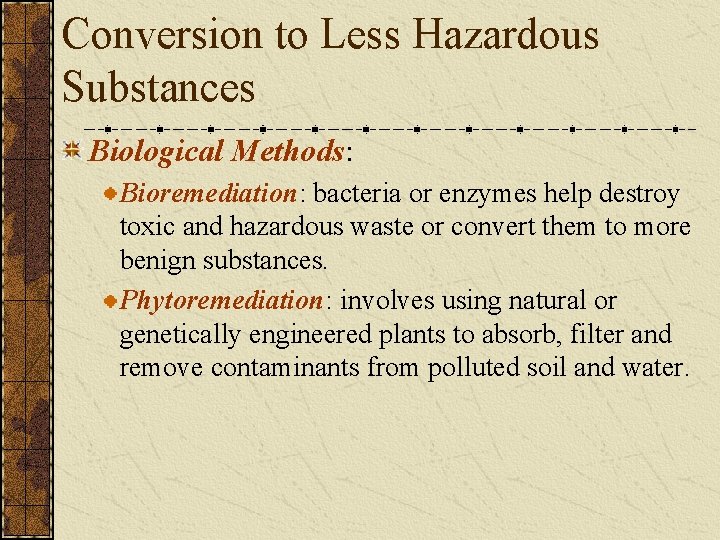 Conversion to Less Hazardous Substances

Biological Methods:

Bioremediation: bacteria or enzymes help destroy toxic and hazardous waste or convert them to more benign substances.

Phytoremediation: involves using natural or genetically engineered plants to absorb, filter and remove contaminants from polluted soil and water.